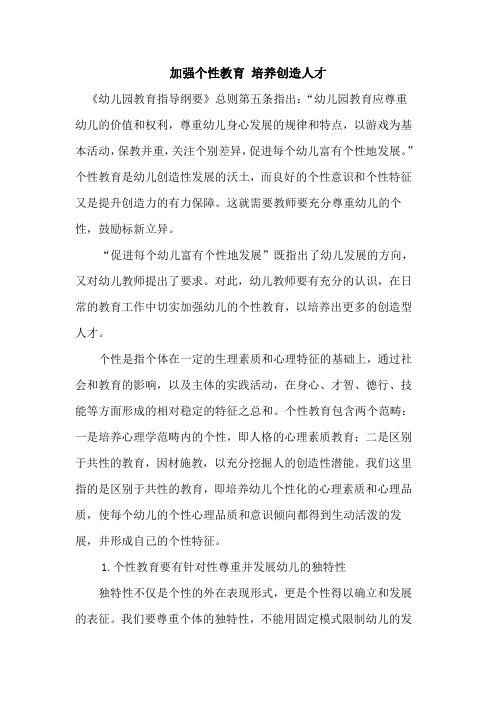 加强个性教育 培养创造人才

《幼儿园教育指导纲要》总则第五条指出：“幼儿园教育应尊重幼儿的价值和权利，尊重幼儿身心发展的规律和特点，以游戏为基本活动，保教并重，关注个别差异，促进每个幼儿富有个性地发展。”个性教育是幼儿创造性发展的沃土，而良好的个性意识和个性特征又是提升创造力的有力保障。这就需要教师要充分尊重幼儿的个性，鼓励标新立异。

“促进每个幼儿富有个性地发展”既指出了幼儿发展的方向，又对幼儿教师提出了要求。对此，幼儿教师要有充分的认识，在日常的教育工作中切实加强幼儿的个性教育，以培养出更多的创造型人才。

个性是指个体在一定的生理素质和心理特征的基础上，通过社会和教育的影响，以及主体的实践活动，在身心、才智、德行、技能等方面形成的相对稳定的特征之总和。个性教育包含两个范畴：一是培养心理学范畴内的个性，即人格的心理素质教育；二是区别于共性的教育，因材施教，以充分挖掘人的创造性潜能。我们这里指的是区别于共性的教育，即培养幼儿个性化的心理素质和心理品质，使每个幼儿的个性心理品质和意识倾向都得到生动活泼的发展，并形成自己的个性特征。

1. 个性教育要有针对性尊重并发展幼儿的独特性

独特性不仅是个性的外在表现形式，更是个性得以确立和发展的表征。我们要尊重个体的独特性，不能用固定模式限制幼儿的发